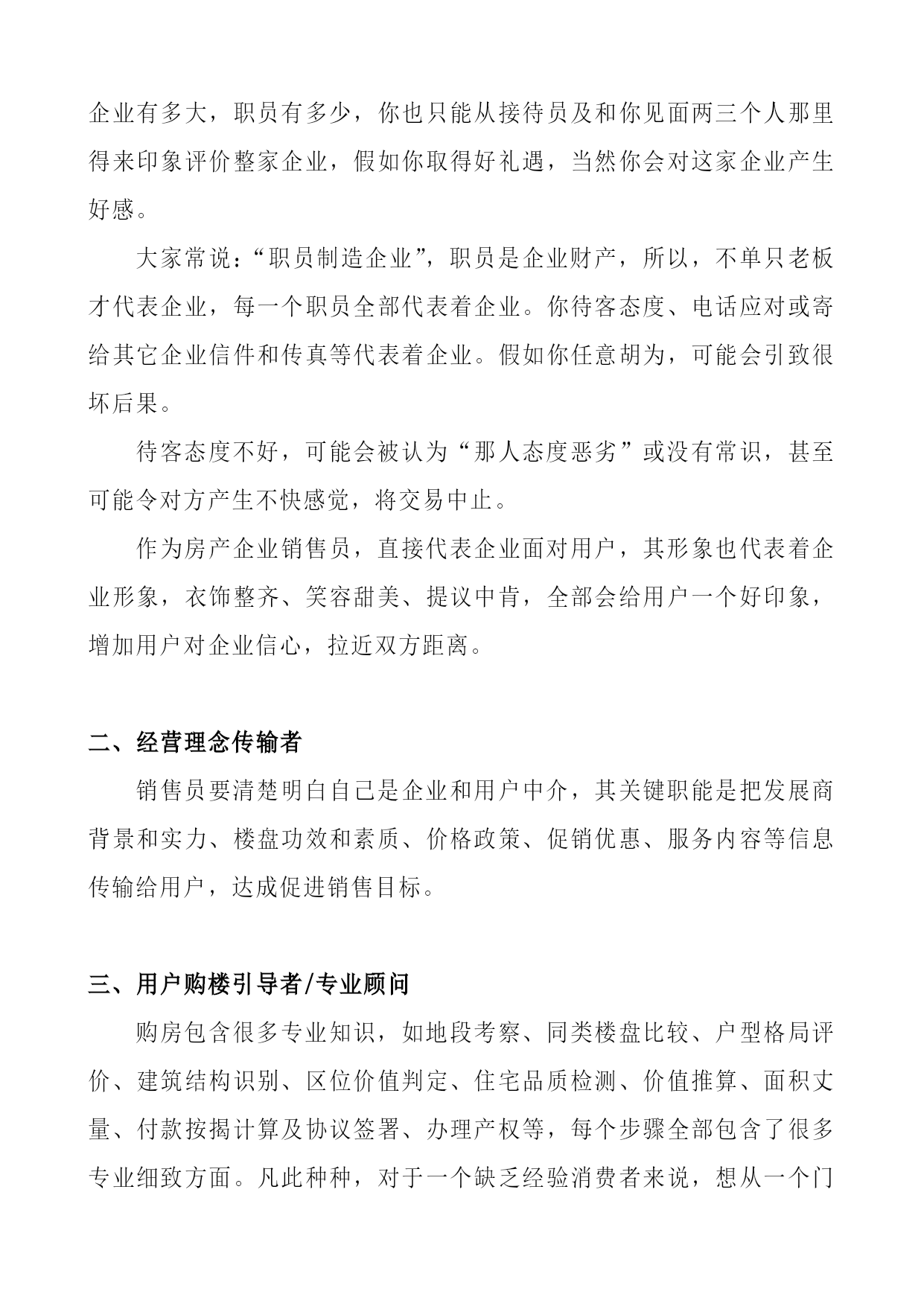 企业有多大，职员有多少，你也只能从接待员及和你见面两三个人那里得来印象评价整家企业，假如你取得好礼遇，当然你会对这家企业产生好感。

大家常说：“职员制造企业”，职员是企业财产，所以，不单只老板才代表企业，每一个职员全部代表着企业。你待客态度、电话应对或寄给其它企业信件和传真等代表着企业。假如你任意胡为，可能会引致很坏后果。

待客态度不好，可能会被认为“那人态度恶劣”或没有常识，甚至可能令对方产生不快感觉，将交易中止。

作为房产企业销售员，直接代表企业面对用户，其形象也代表着企业形象，衣饰整齐、笑容甜美、提议中肯，全部会给用户一个好印象，增加用户对企业信心，拉近双方距离。

二、经营理念传输者

销售员要清楚明白自己是企业和用户中介，其关键职能是把发展商背景和实力、楼盘功效和素质、价格政策、促销优惠、服务内容等信息传输给用户，达成促进销售目标。

三、用户购楼引导者/专业顾问

购房包含很多专业知识，如地段考察、同类楼盘比较、户型格局评价、建筑结构识别、区位价值判定、住宅品质检测、价值推算、面积丈量、付款按揭计算及协议签署、办理产权等，每个步骤全部包含了很多专业细致方面。凡此种种，对于一个缺乏经验消费者来说，想从一个门